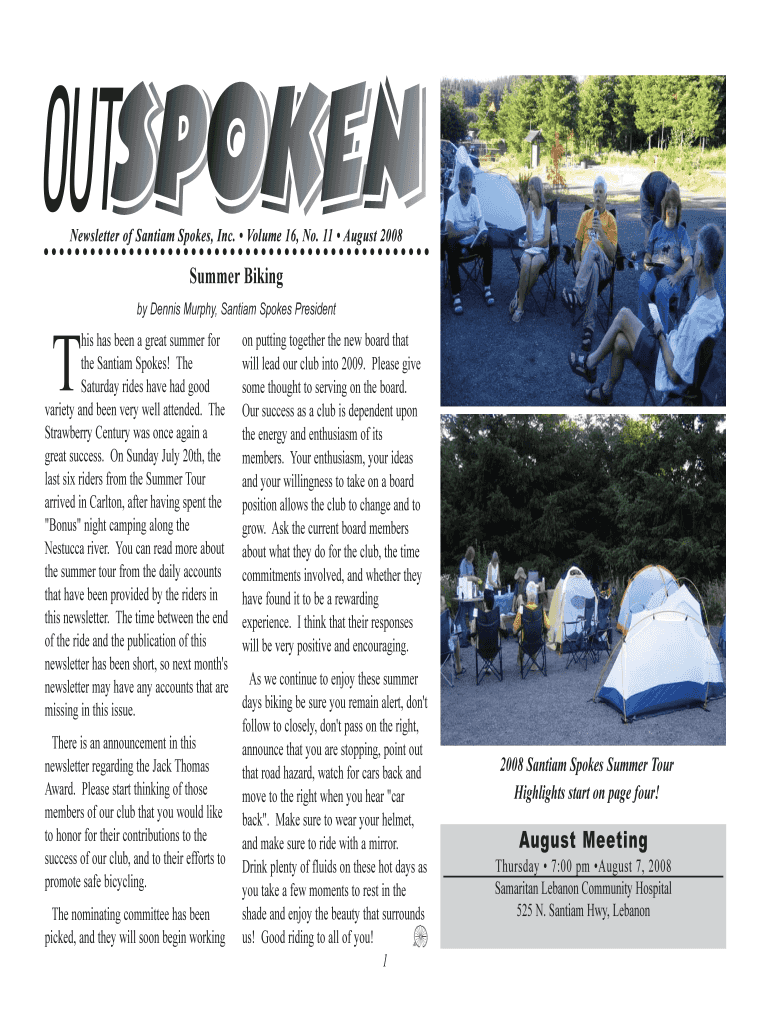 OUTSPOKEN

Newsletter of Santiam Spokes, Inc. • Volume 16, No. 11 • August 2008

Summer Biking

by Dennis Murphy, Santiam Spokes President

This has been a great summer for the Santiam Spokes! The Saturday rides have had good variety and been very well attended. The Strawberry Century was once again a great success. On Sunday July 20th, the last six riders from the Summer Tour arrived in Carlton, after having spent the "Bonus" night camping along the Nestucca river. You can read more about the summer tour from the daily accounts that have been provided by the riders in this newsletter. The time between the end of the ride and the publication of this newsletter has been short, so next month's newsletter may have any accounts that are missing in this issue.

There is an announcement in this newsletter regarding the Jack Thomas Award. Please start thinking of those members of our club that you would like to honor for their contributions to the success of our club, and to their efforts to promote safe bicycling.

The nominating committee has been picked, and they will soon begin working on putting together the new board that will lead our club into 2009. Please give some thought to serving on the board. Our success as a club is dependent upon the energy and enthusiasm of its members. Your enthusiasm, your ideas and your willingness to take on a board position allows the club to change and to grow. Ask the current board members about what they do for the club, the time commitments involved, and whether they have found it to be a rewarding experience. I think that their responses will be very positive and encouraging.

As we continue to enjoy these summer days biking be sure you remain alert, don't follow to closely, don't pass on the right, announce that you are stopping, point out that road hazard, watch for cars back and move to the right when you hear "car back". Make sure to wear your helmet, and make sure to ride with a mirror. Drink plenty of fluids on these hot days as you take a few moments to rest in the shade and enjoy the beauty that surrounds us! Good riding to all of you!

2008 Santiam Spokes Summer Tour Highlights start on page four!

August Meeting
Thursday • 7:00 pm •August 7, 2008
Samaritan Lebanon Community Hospital
525 N. Santiam Hwy, Lebanon

1